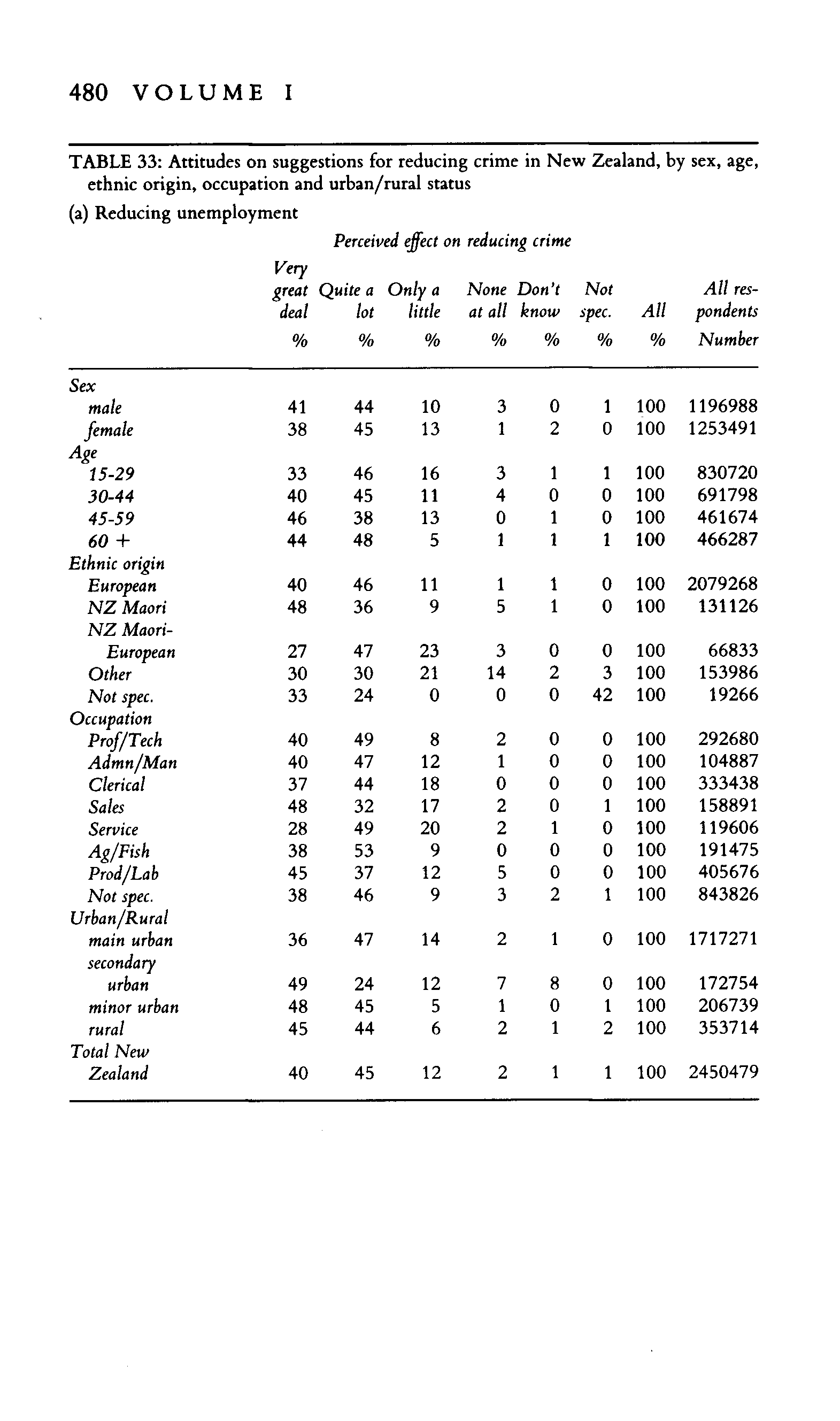 480 VOLUME I

TABLE 33: Attitudes on suggestions for reducing crime in New Zealand, by sex, age, ethnic origin, occupation and urban/rural status

(a) Reducing unemployment

Perceived effect on reducing crime

| | Very great deal % | Quite a lot % | Only a little % | None at all % | Don't know % | Not spec. % | All % | All respondents Number |
|---|---|---|---|---|---|---|---|---|
| Sex | | | | | | | | |
| male | 41 | 44 | 10 | 3 | 0 | 1 | 100 | 1196988 |
| female | 38 | 45 | 13 | 1 | 2 | 0 | 100 | 1253491 |
| Age | | | | | | | | |
| 15-29 | 33 | 46 | 16 | 3 | 1 | 1 | 100 | 830720 |
| 30-44 | 40 | 45 | 11 | 4 | 0 | 0 | 100 | 691798 |
| 45-59 | 46 | 38 | 13 | 0 | 1 | 0 | 100 | 461674 |
| 60 + | 44 | 48 | 5 | 1 | 1 | 1 | 100 | 466287 |
| Ethnic origin | | | | | | | | |
| European | 40 | 46 | 11 | 1 | 1 | 0 | 100 | 2079268 |
| NZ Maori | 48 | 36 | 9 | 5 | 1 | 0 | 100 | 131126 |
| NZ Maori-European | 27 | 47 | 23 | 3 | 0 | 0 | 100 | 66833 |
| Other | 30 | 30 | 21 | 14 | 2 | 3 | 100 | 153986 |
| Not spec. | 33 | 24 | 0 | 0 | 0 | 42 | 100 | 19266 |
| Occupation | | | | | | | | |
| Prof/Tech | 40 | 49 | 8 | 2 | 0 | 0 | 100 | 292680 |
| Admn/Man | 40 | 47 | 12 | 1 | 0 | 0 | 100 | 104887 |
| Clerical | 37 | 44 | 18 | 0 | 0 | 0 | 100 | 333438 |
| Sales | 48 | 32 | 17 | 2 | 0 | 1 | 100 | 158891 |
| Service | 28 | 49 | 20 | 2 | 1 | 0 | 100 | 119606 |
| Ag/Fish | 38 | 53 | 9 | 0 | 0 | 0 | 100 | 191475 |
| Prod/Lab | 45 | 37 | 12 | 5 | 0 | 0 | 100 | 405676 |
| Not spec. | 38 | 46 | 9 | 3 | 2 | 1 | 100 | 843826 |
| Urban/Rural | | | | | | | | |
| main urban | 36 | 47 | 14 | 2 | 1 | 0 | 100 | 1717271 |
| secondary urban | 49 | 24 | 12 | 7 | 8 | 0 | 100 | 172754 |
| minor urban | 48 | 45 | 5 | 1 | 0 | 1 | 100 | 206739 |
| rural | 45 | 44 | 6 | 2 | 1 | 2 | 100 | 353714 |
| Total New Zealand | 40 | 45 | 12 | 2 | 1 | 1 | 100 | 2450479 |